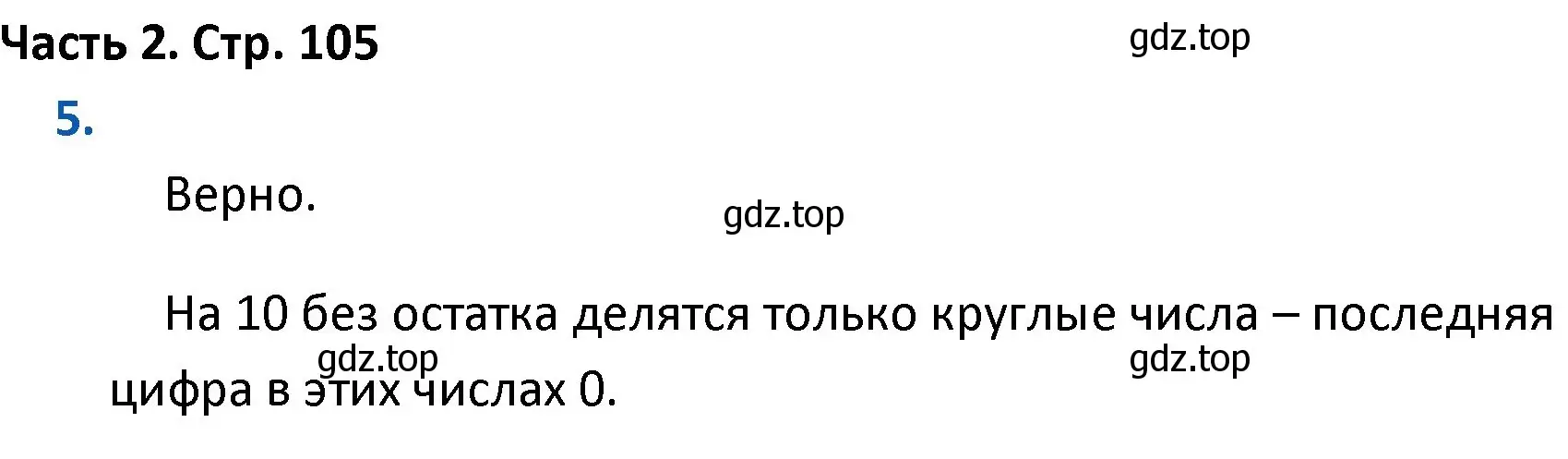 Часть 2. Стр. 105

gdz.top

5.

Верно.

gdz.top

На 10 без остатка делятся только круглые числа – последняя цифра в этих числах 0.

gdz.top

gdz.top